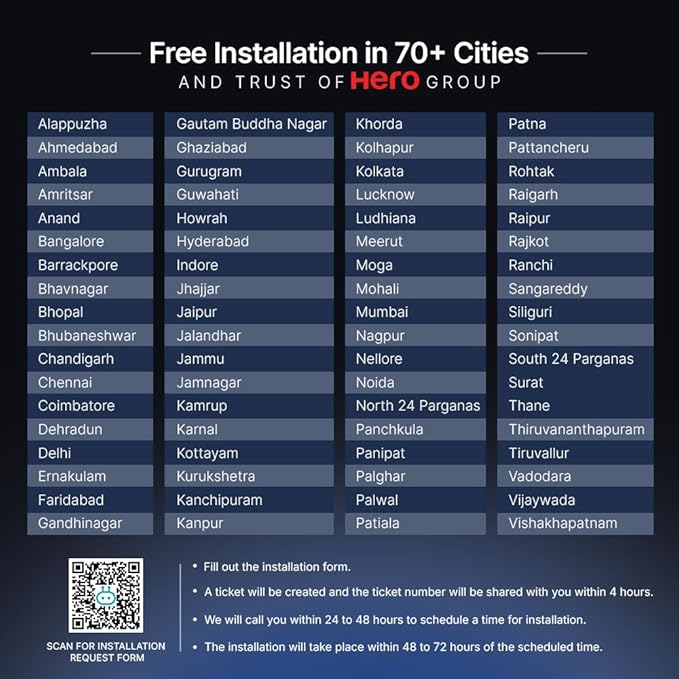 Free Installation in 70+ Cities
AND TRUST OF Hero GROUP

Alappuzha
Ahmedabad
Ambala
Amritsar
Anand
Bangalore
Barrackpore
Bhavnagar
Bhopal
Bhubaneshwar
Chandigarh
Chennai
Coimbatore
Dehradun
Delhi
Ernakulam
Faridabad
Gandhinagar

Gautam Buddha Nagar
Ghaziabad
Gurugram
Guwahati
Howrah
Hyderabad
Indore
Jhajjar
Jaipur
Jalandhar
Jammu
Jamnagar
Kamrup
Karnal
Kottayam
Kurukshetra
Kanchipuram
Kanpur

Khorda
Kolhapur
Kolkata
Lucknow
Ludhiana
Meerut
Moga
Mohali
Mumbai
Nagpur
Nellore
Noida
North 24 Parganas
Panchkula
Panipat
Palghar
Palwal
Patiala

Patna
Pattancheru
Rohtak
Raigarh
Raipur
Rajkot
Ranchi
Sangareddy
Siliguri
Sonipat
South 24 Parganas
Surat
Thane
Thiruvananthapuram
Tiruvallur
Vadodara
Vijaywada
Vishakhapatnam

SCAN FOR INSTALLATION
REQUEST FORM

• Fill out the installation form.
• A ticket will be created and the ticket number will be shared with you within 4 hours.
• We will call you within 24 to 48 hours to schedule a time for installation.
• The installation will take place within 48 to 72 hours of the scheduled time.